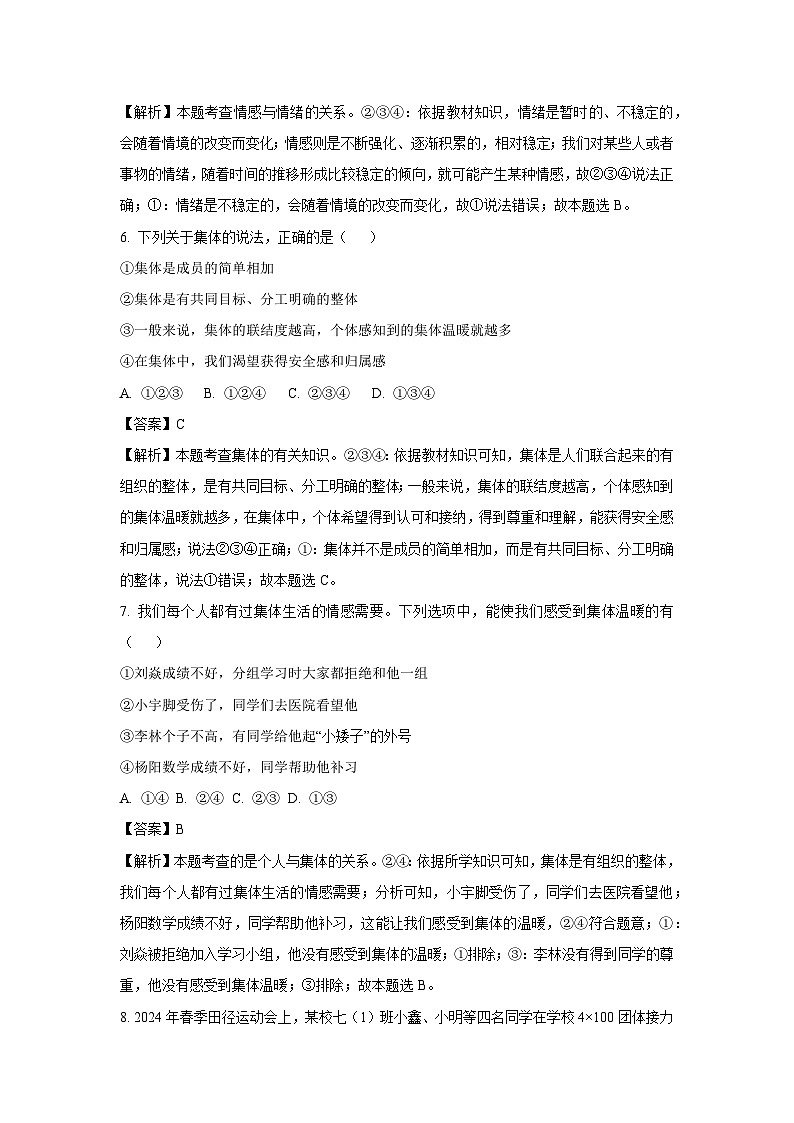 【解析】本题考查情感与情绪的关系。②③④：依据教材知识，情绪是暂时的、不稳定的，会随着情境的改变而变化；情感则是不断强化、逐渐积累的，相对稳定；我们对某些人或者事物的情绪，随着时间的推移形成比较稳定的倾向，就可能产生某种情感，故②③④说法正确；①：情绪是不稳定的，会随着情境的改变而变化，故①说法错误；故本题选 B。

6. 下列关于集体的说法，正确的是（　　）

①集体是成员的简单相加

②集体是有共同目标、分工明确的整体

③一般来说，集体的联结度越高，个体感知到的集体温暖就越多

④在集体中，我们渴望获得安全感和归属感

A. ①②③　B. ①②④　C. ②③④　D. ①③④

【答案】C

【解析】本题考查集体的有关知识。②③④：依据教材知识可知，集体是人们联合起来的有组织的整体，是有共同目标、分工明确的整体；一般来说，集体的联结度越高，个体感知到的集体温暖就越多，在集体中，个体希望得到认可和接纳，得到尊重和理解，能获得安全感和归属感；说法②③④正确；①：集体并不是成员的简单相加，而是有共同目标、分工明确的整体，说法①错误；故本题选 C。

7. 我们每个人都有过集体生活的情感需要。下列选项中，能使我们感受到集体温暖的有（　　）

①刘焱成绩不好，分组学习时大家都拒绝和他一组

②小宇脚受伤了，同学们去医院看望他

③李林个子不高，有同学给他起“小矮子”的外号

④杨阳数学成绩不好，同学帮助他补习

A. ①④　B. ②④　C. ②③　D. ①③

【答案】B

【解析】本题考查的是个人与集体的关系。②④：依据所学知识可知，集体是有组织的整体，我们每个人都有过集体生活的情感需要；分析可知，小宇脚受伤了，同学们去医院看望他；杨阳数学成绩不好，同学帮助他补习，这能让我们感受到集体的温暖，②④符合题意；①：刘焱被拒绝加入学习小组，他没有感受到集体的温暖；①排除；③：李林没有得到同学的尊重，他没有感受到集体温暖；③排除；故本题选 B。

8. 2024 年春季田径运动会上，某校七（1）班小鑫、小明等四名同学在学校 4×100 团体接力